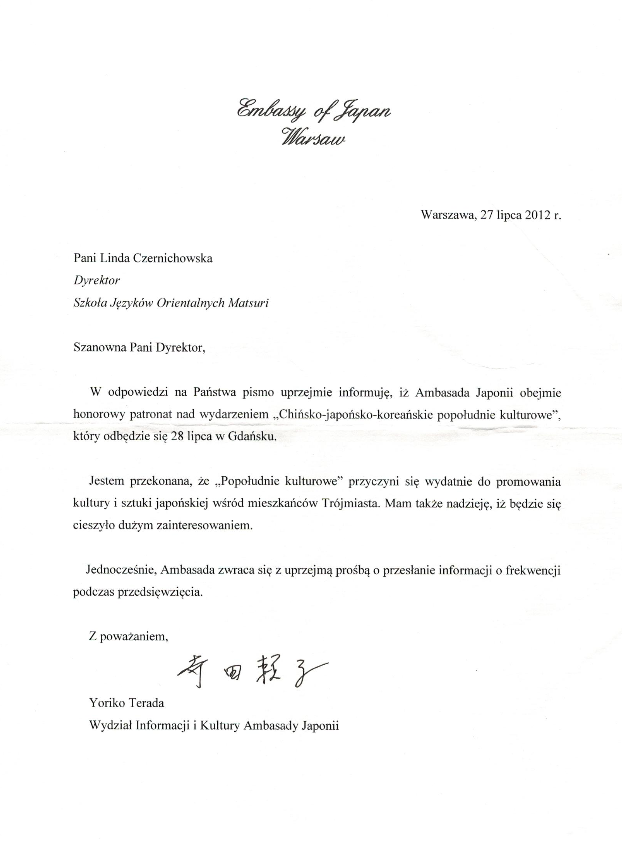 Embassy of Japan
Warsaw

Warszawa, 27 lipca 2012 r.

Pani Linda Czernichowska
Dyrektor
Szkoła Języków Orientalnych Matsuri

Szanowna Pani Dyrektor,

W odpowiedzi na Państwa pismo uprzejmie informuję, iż Ambasada Japonii obejmie honorowy patronat nad wydarzeniem „Chińsko-japońsko-koreańskie popołudnie kulturowe", który odbędzie się 28 lipca w Gdańsku.

Jestem przekonana, że „Popołudnie kulturowe" przyczyni się wydatnie do promowania kultury i sztuki japońskiej wśród mieszkańców Trójmiasta. Mam także nadzieję, iż będzie się cieszyło dużym zainteresowaniem.

Jednocześnie, Ambasada zwraca się z uprzejmą prośbą o przesłanie informacji o frekwencji podczas przedsięwzięcia.

Z poważaniem,

寺田頼子

Yoriko Terada
Wydział Informacji i Kultury Ambasady Japonii